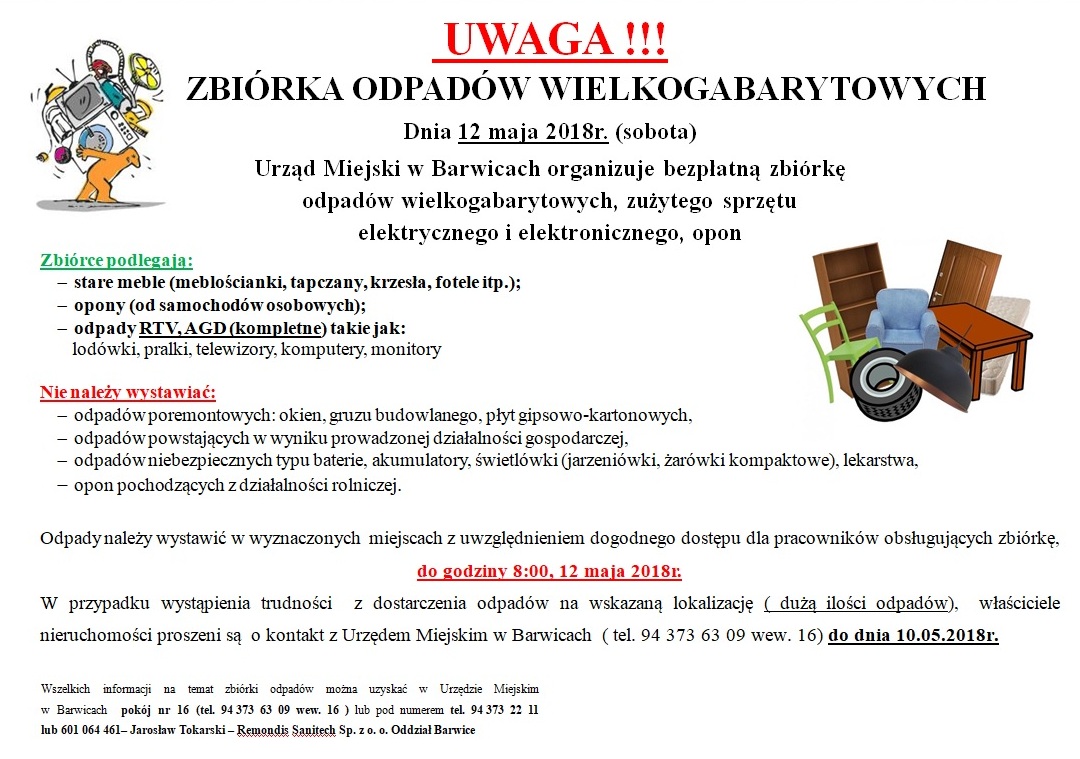 UWAGA !!!

ZBIÓRKA ODPADÓW WIELKOGABARYTOWYCH

Dnia 12 maja 2018r. (sobota)

Urząd Miejski w Barwicach organizuje bezpłatną zbiórkę odpadów wielkogabarytowych, zużytego sprzętu elektrycznego i elektronicznego, opon

Zbiórce podlegają:
– stare meble (meblościanki, tapczany, krzesła, fotele itp.);
– opony (od samochodów osobowych);
– odpady RTV, AGD (kompletne) takie jak: lodówki, pralki, telewizory, komputery, monitory

Nie należy wystawiać:
– odpadów poremontowych: okien, gruzu budowlanego, płyt gipsowo-kartonowych,
– odpadów powstających w wyniku prowadzonej działalności gospodarczej,
– odpadów niebezpiecznych typu baterie, akumulatory, świetlówki (jarzeniówki, żarówki kompaktowe), lekarstwa,
– opon pochodzących z działalności rolniczej.

Odpady należy wystawić w wyznaczonych miejscach z uwzględnieniem dogodnego dostępu dla pracowników obsługujących zbiórkę,

do godziny 8:00, 12 maja 2018r.

W przypadku wystąpienia trudności z dostarczenia odpadów na wskazaną lokalizację ( dużą ilości odpadów), właściciele nieruchomości proszeni są o kontakt z Urzędem Miejskim w Barwicach ( tel. 94 373 63 09 wew. 16) do dnia 10.05.2018r.

Wszelkich informacji na temat zbiórki odpadów można uzyskać w Urzędzie Miejskim w Barwicach pokój nr 16 (tel. 94 373 63 09 wew. 16 ) lub pod numerem tel. 94 373 22 11 lub 601 064 461– Jarosław Tokarski – Remondis Sanitech Sp. z o. o. Oddział Barwice